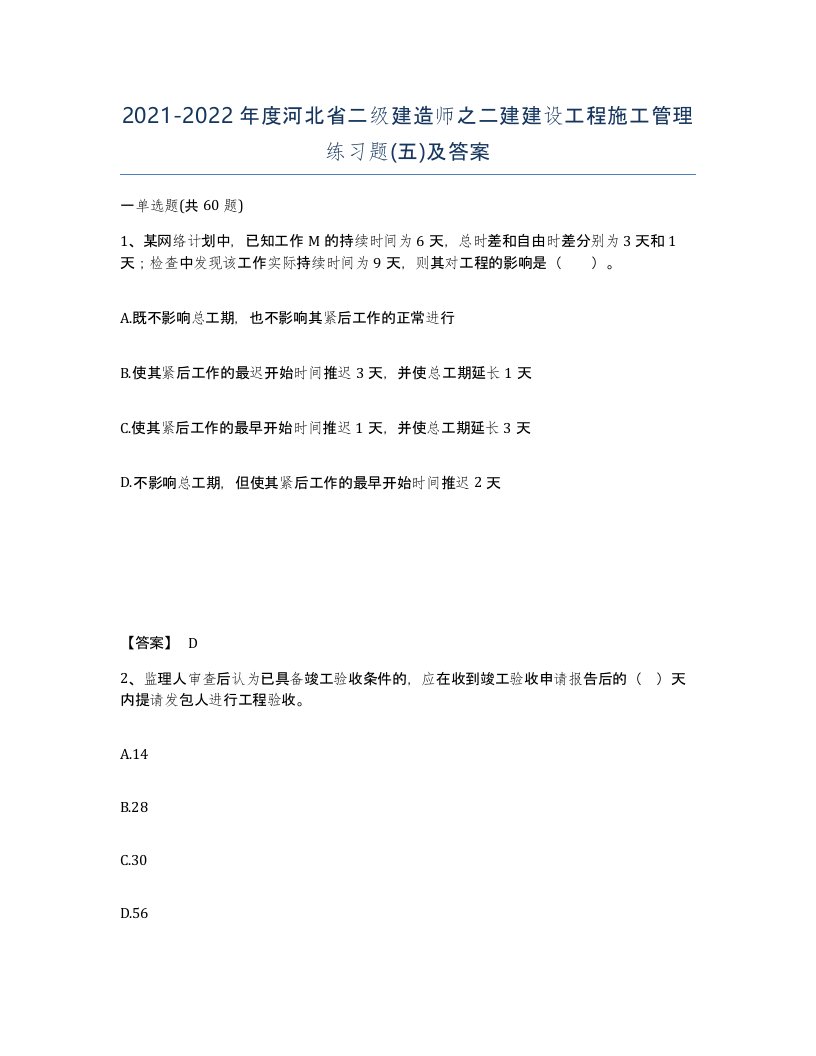 2021-2022年度河北省二级建造师之二建建设工程施工管理练习题(五)及答案

一单选题(共60题)

1、某网络计划中，已知工作M的持续时间为6天，总时差和自由时差分别为3天和1天；检查中发现该工作实际持续时间为9天，则其对工程的影响是（　）。

A.既不影响总工期，也不影响其紧后工作的正常进行

B.使其紧后工作的最迟开始时间推迟3天，并使总工期延长1天

C.使其紧后工作的最早开始时间推迟1天，并使总工期延长3天

D.不影响总工期，但使其紧后工作的最早开始时间推迟2天

【答案】 D

2、监理人审查后认为已具备竣工验收条件的，应在收到竣工验收申请报告后的（ ）天内提请发包人进行工程验收。

A.14

B.28

C.30

D.56